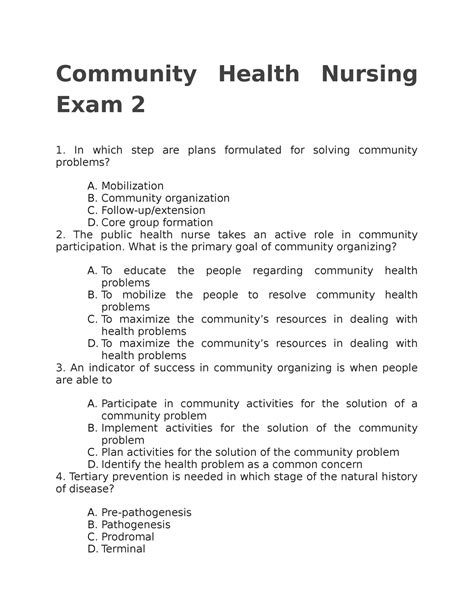 Community Health Nursing Exam 2

1. In which step are plans formulated for solving community problems?

A. Mobilization
B. Community organization
C. Follow-up/extension
D. Core group formation

2. The public health nurse takes an active role in community participation. What is the primary goal of community organizing?

A. To educate the people regarding community health problems
B. To mobilize the people to resolve community health problems
C. To maximize the community's resources in dealing with health problems
D. To maximize the community's resources in dealing with health problems

3. An indicator of success in community organizing is when people are able to

A. Participate in community activities for the solution of a community problem
B. Implement activities for the solution of the community problem
C. Plan activities for the solution of the community problem
D. Identify the health problem as a common concern

4. Tertiary prevention is needed in which stage of the natural history of disease?

A. Pre-pathogenesis
B. Pathogenesis
C. Prodromal
D. Terminal